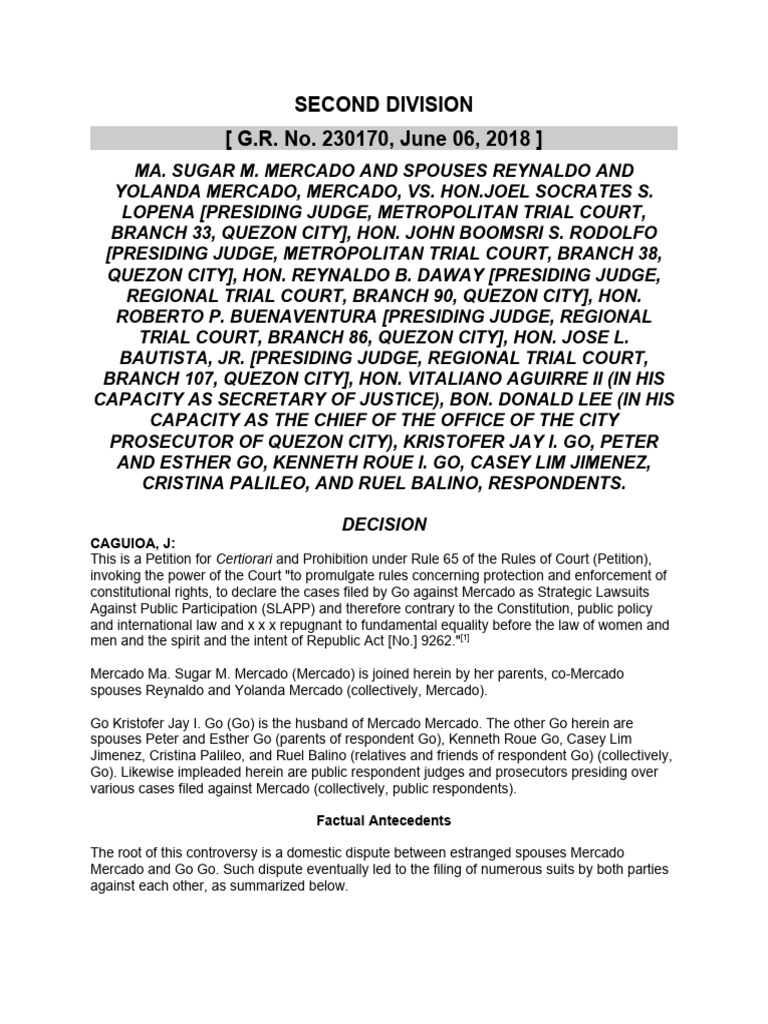 SECOND DIVISION

[ G.R. No. 230170, June 06, 2018 ]

MA. SUGAR M. MERCADO AND SPOUSES REYNALDO AND YOLANDA MERCADO, MERCADO, VS. HON.JOEL SOCRATES S. LOPENA [PRESIDING JUDGE, METROPOLITAN TRIAL COURT, BRANCH 33, QUEZON CITY], HON. JOHN BOOMSRI S. RODOLFO [PRESIDING JUDGE, METROPOLITAN TRIAL COURT, BRANCH 38, QUEZON CITY], HON. REYNALDO B. DAWAY [PRESIDING JUDGE, REGIONAL TRIAL COURT, BRANCH 90, QUEZON CITY], HON. ROBERTO P. BUENAVENTURA [PRESIDING JUDGE, REGIONAL TRIAL COURT, BRANCH 86, QUEZON CITY], HON. JOSE L. BAUTISTA, JR. [PRESIDING JUDGE, REGIONAL TRIAL COURT, BRANCH 107, QUEZON CITY], HON. VITALIANO AGUIRRE II (IN HIS CAPACITY AS SECRETARY OF JUSTICE), BON. DONALD LEE (IN HIS CAPACITY AS THE CHIEF OF THE OFFICE OF THE CITY PROSECUTOR OF QUEZON CITY), KRISTOFER JAY I. GO, PETER AND ESTHER GO, KENNETH ROUE I. GO, CASEY LIM JIMENEZ, CRISTINA PALILEO, AND RUEL BALINO, RESPONDENTS.

DECISION

CAGUIOA, J:
This is a Petition for Certiorari and Prohibition under Rule 65 of the Rules of Court (Petition), invoking the power of the Court "to promulgate rules concerning protection and enforcement of constitutional rights, to declare the cases filed by Go against Mercado as Strategic Lawsuits Against Public Participation (SLAPP) and therefore contrary to the Constitution, public policy and international law and x x x repugnant to fundamental equality before the law of women and men and the spirit and the intent of Republic Act [No.] 9262."[1]

Mercado Ma. Sugar M. Mercado (Mercado) is joined herein by her parents, co-Mercado spouses Reynaldo and Yolanda Mercado (collectively, Mercado).

Go Kristofer Jay I. Go (Go) is the husband of Mercado Mercado. The other Go herein are spouses Peter and Esther Go (parents of respondent Go), Kenneth Roue Go, Casey Lim Jimenez, Cristina Palileo, and Ruel Balino (relatives and friends of respondent Go) (collectively, Go). Likewise impleaded herein are public respondent judges and prosecutors presiding over various cases filed against Mercado (collectively, public respondents).

Factual Antecedents

The root of this controversy is a domestic dispute between estranged spouses Mercado Mercado and Go Go. Such dispute eventually led to the filing of numerous suits by both parties against each other, as summarized below.